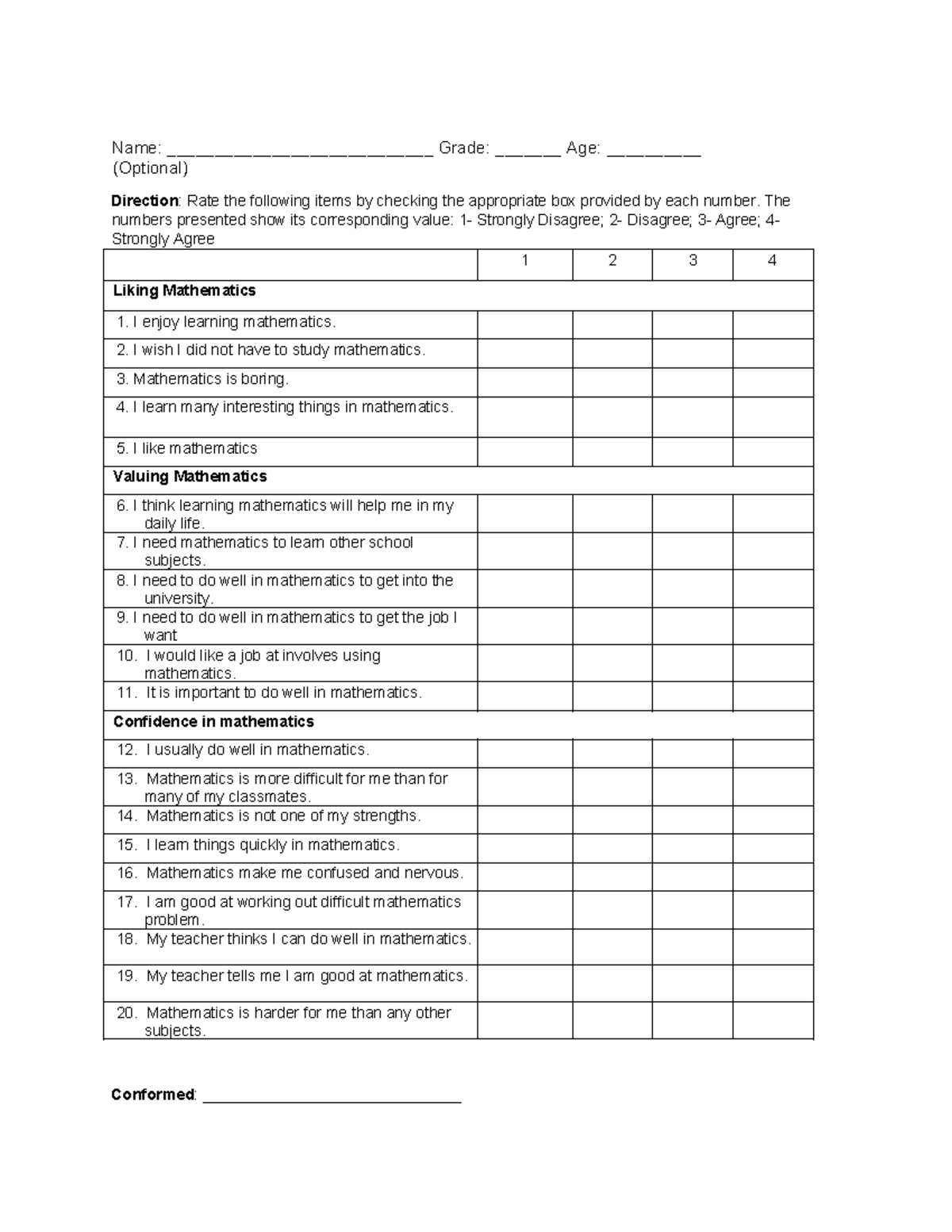 Name: ____ Grade: ____ Age: ____
(Optional)

Direction: Rate the following items by checking the appropriate box provided by each number. The numbers presented show its corresponding value: 1- Strongly Disagree; 2- Disagree; 3- Agree; 4- Strongly Agree

| | 1 | 2 | 3 | 4 |
|---|---|---|---|---|
| Liking Mathematics | | | | |
| 1. I enjoy learning mathematics. | | | | |
| 2. I wish I did not have to study mathematics. | | | | |
| 3. Mathematics is boring. | | | | |
| 4. I learn many interesting things in mathematics. | | | | |
| 5. I like mathematics | | | | |
| Valuing Mathematics | | | | |
| 6. I think learning mathematics will help me in my daily life. | | | | |
| 7. I need mathematics to learn other school subjects. | | | | |
| 8. I need to do well in mathematics to get into the university. | | | | |
| 9. I need to do well in mathematics to get the job I want | | | | |
| 10. I would like a job at involves using mathematics. | | | | |
| 11. It is important to do well in mathematics. | | | | |
| Confidence in mathematics | | | | |
| 12. I usually do well in mathematics. | | | | |
| 13. Mathematics is more difficult for me than for many of my classmates. | | | | |
| 14. Mathematics is not one of my strengths. | | | | |
| 15. I learn things quickly in mathematics. | | | | |
| 16. Mathematics make me confused and nervous. | | | | |
| 17. I am good at working out difficult mathematics problem. | | | | |
| 18. My teacher thinks I can do well in mathematics. | | | | |
| 19. My teacher tells me I am good at mathematics. | | | | |
| 20. Mathematics is harder for me than any other subjects. | | | | |

Conformed: ____